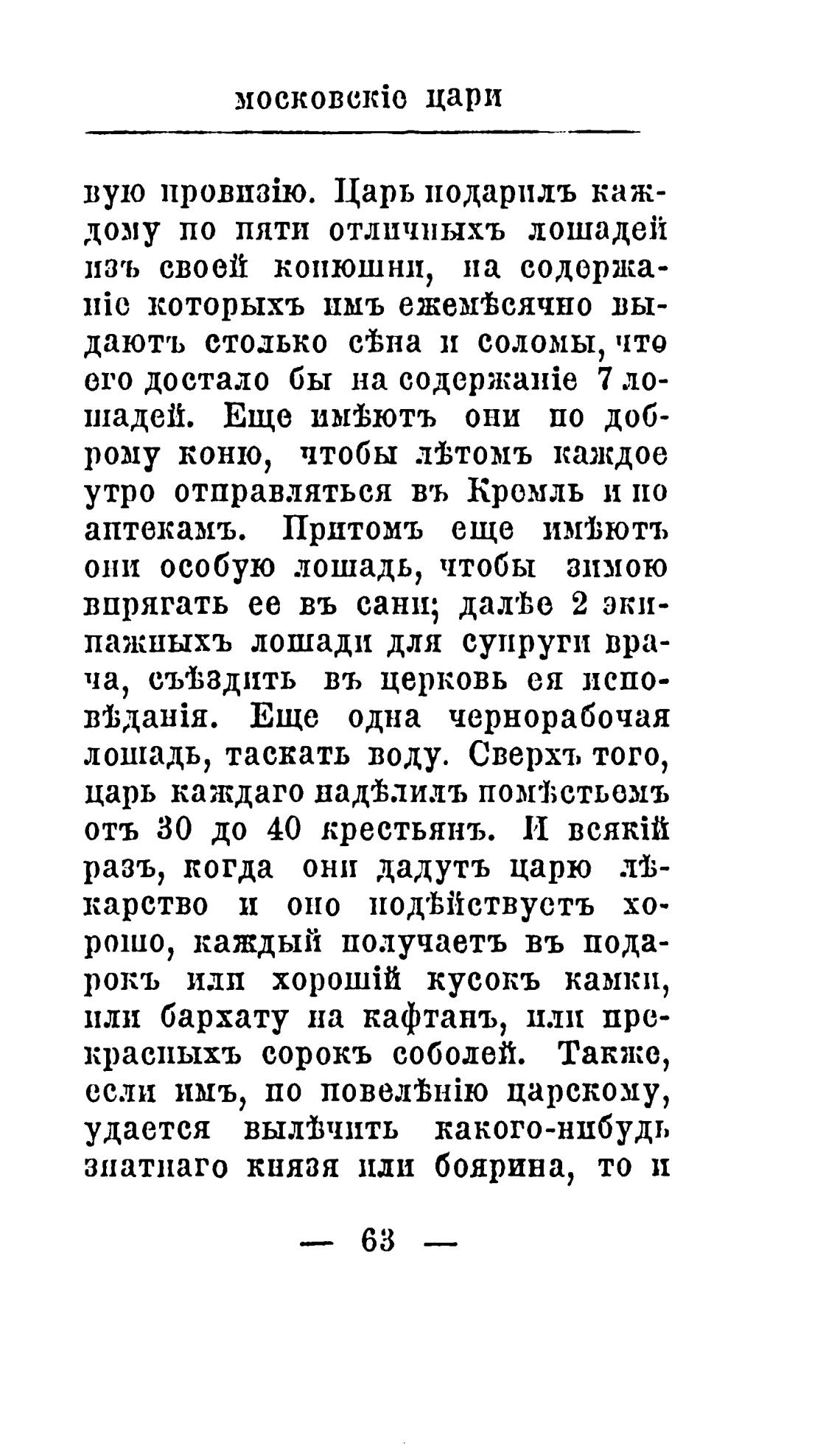 московскіе цари

вую провизію. Царь подарилъ каждому по пяти отличныхъ лошадей изъ своей конюшни, на содержаніе которыхъ имъ ежемѣсячно выдаютъ столько сѣна и соломы, что его достало бы на содержаніе 7 лошадей. Еще имѣютъ они по доброму коню, чтобы лѣтомъ каждое утро отправляться въ Кремль и по аптекамъ. Притомъ еще имѣютъ они особую лошадь, чтобы зимою впрягать ее въ сани; далѣе 2 экипажныхъ лошади для супруги врача, съѣздить въ церковь ея исповѣданія. Еще одна чернорабочая лошадь, таскать воду. Сверхъ того, царь каждаго надѣлилъ помѣстьемъ отъ 30 до 40 крестьянъ. И всякій разъ, когда они дадутъ царю лѣкарство и оно подѣйствуетъ хорошо, каждый получаетъ въ подарокъ или хорошій кусокъ камки, или бархату на кафтанъ, или прекрасныхъ сорокъ соболей. Также, если имъ, по повелѣнію царскому, удается вылѣчить какого-нибудь знатнаго князя или боярина, то и

— 63 —